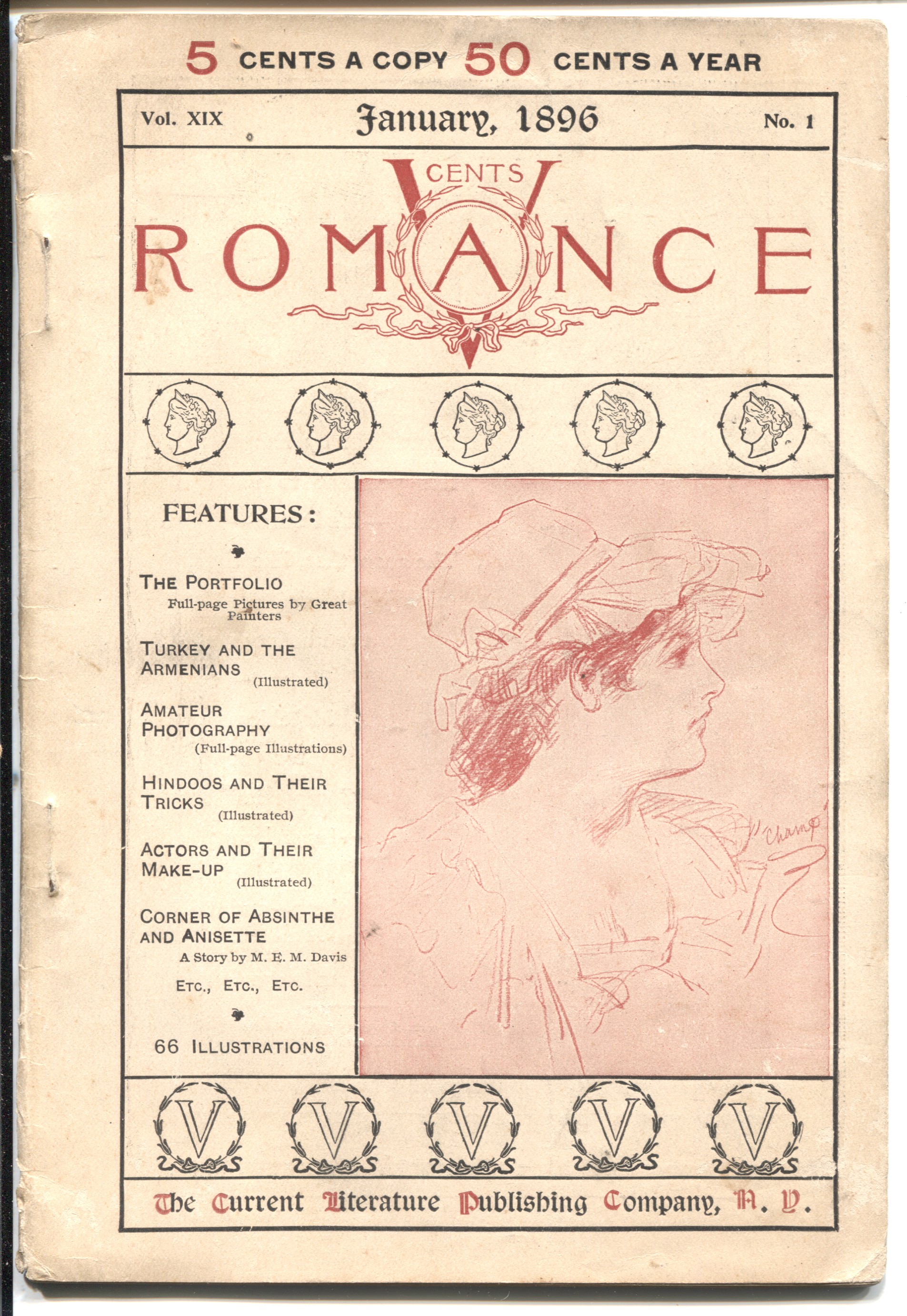 5 CENTS A COPY 50 CENTS A YEAR

Vol. XIX January, 1896 No. 1

V CENTS ROMANCE

FEATURES:

THE PORTFOLIO
Full-page Pictures by Great Painters

TURKEY AND THE ARMENIANS
(Illustrated)

AMATEUR PHOTOGRAPHY
(Full-page Illustrations)

HINDOOS AND THEIR TRICKS
(Illustrated)

ACTORS AND THEIR MAKE-UP
(Illustrated)

CORNER OF ABSINTHE AND ANISETTE
A Story by M. E. M. Davis

ETC., ETC., ETC.

66 ILLUSTRATIONS

Champ

V V V V V

The Current Literature Publishing Company, N. Y.